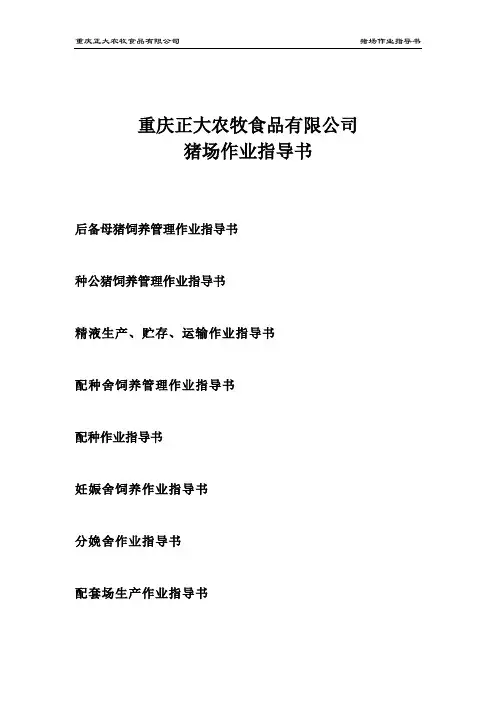 重庆正大农牧食品有限公司

猪场作业指导书

重庆正大农牧食品有限公司
猪场作业指导书

后备母猪饲养管理作业指导书

种公猪饲养管理作业指导书

精液生产、贮存、运输作业指导书

配种舍饲养管理作业指导书

配种作业指导书

妊娠舍饲养作业指导书

分娩舍作业指导书

配套场生产作业指导书